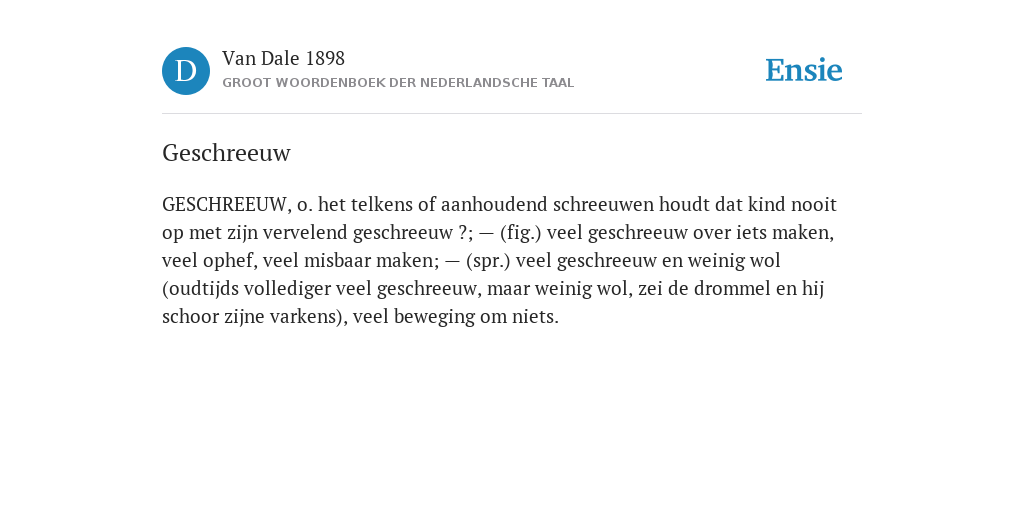 D

Van Dale 1898

GROOT WOORDENBOEK DER NEDERLANDSCHE TAAL

Ensie

Geschreeuw

GESCHREEUW, o. het telkens of aanhoudend schreeuwen houdt dat kind nooit op met zijn vervelend geschreeuw ?; — (fig.) veel geschreeuw over iets maken, veel ophef, veel misbaar maken; — (spr.) veel geschreeuw en weinig wol (oudtijds vollediger veel geschreeuw, maar weinig wol, zei de drommel en hij schoor zijne varkens), veel beweging om niets.